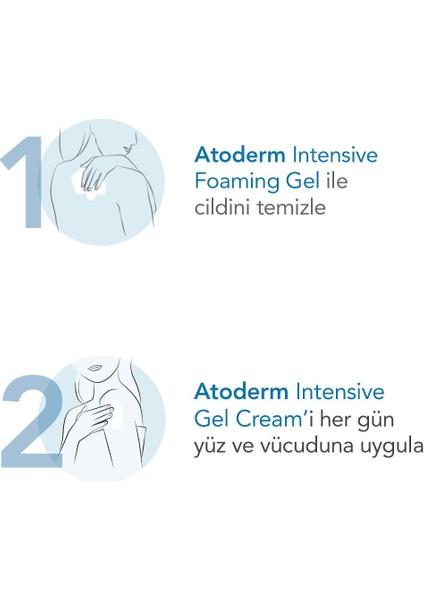 1

Atoderm Intensive Foaming Gel ile cildini temizle

2

Atoderm Intensive Gel Cream'i her gün yüz ve vücuduna uygula